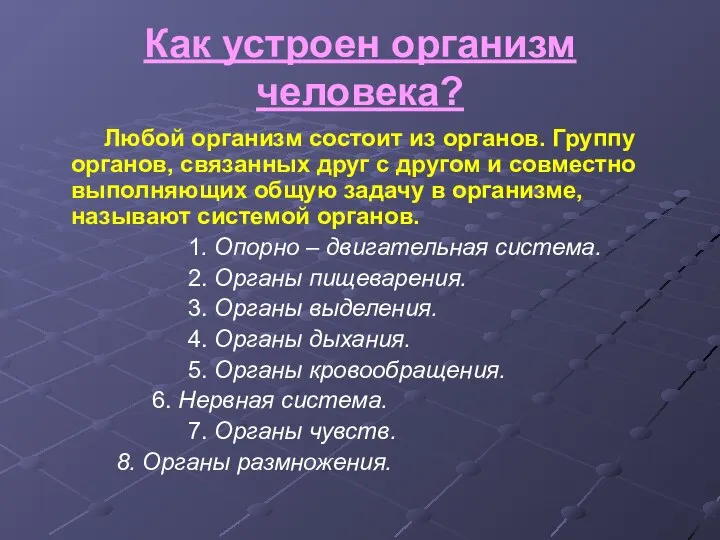 Как устроен организм человека?

Любой организм состоит из органов. Группу органов, связанных друг с другом и совместно выполняющих общую задачу в организме, называют системой органов.

1. Опорно – двигательная система.
2. Органы пищеварения.
3. Органы выделения.
4. Органы дыхания.
5. Органы кровообращения.
6. Нервная система.
7. Органы чувств.
8. Органы размножения.